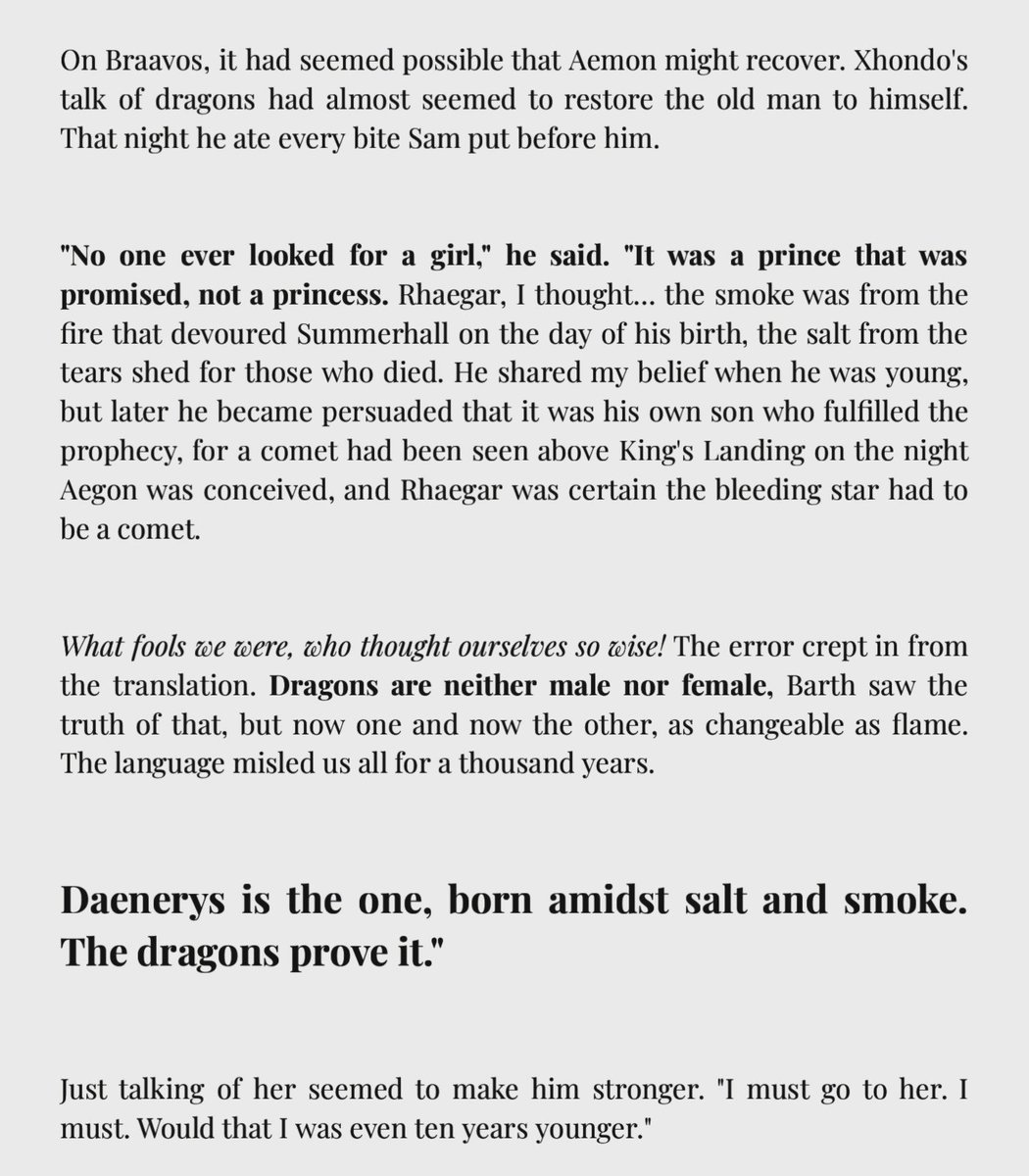 On Braavos, it had seemed possible that Aemon might recover. Xhondo's talk of dragons had almost seemed to restore the old man to himself. That night he ate every bite Sam put before him.

"No one ever looked for a girl," he said. "It was a prince that was promised, not a princess. Rhaegar, I thought... the smoke was from the fire that devoured Summerhall on the day of his birth, the salt from the tears shed for those who died. He shared my belief when he was young, but later he became persuaded that it was his own son who fulfilled the prophecy, for a comet had been seen above King's Landing on the night Aegon was conceived, and Rhaegar was certain the bleeding star had to be a comet.

What fools we were, who thought ourselves so wise! The error crept in from the translation. Dragons are neither male nor female, Barth saw the truth of that, but now one and now the other, as changeable as flame. The language misled us all for a thousand years.

Daenerys is the one, born amidst salt and smoke. The dragons prove it."

Just talking of her seemed to make him stronger. "I must go to her. I must. Would that I was even ten years younger."